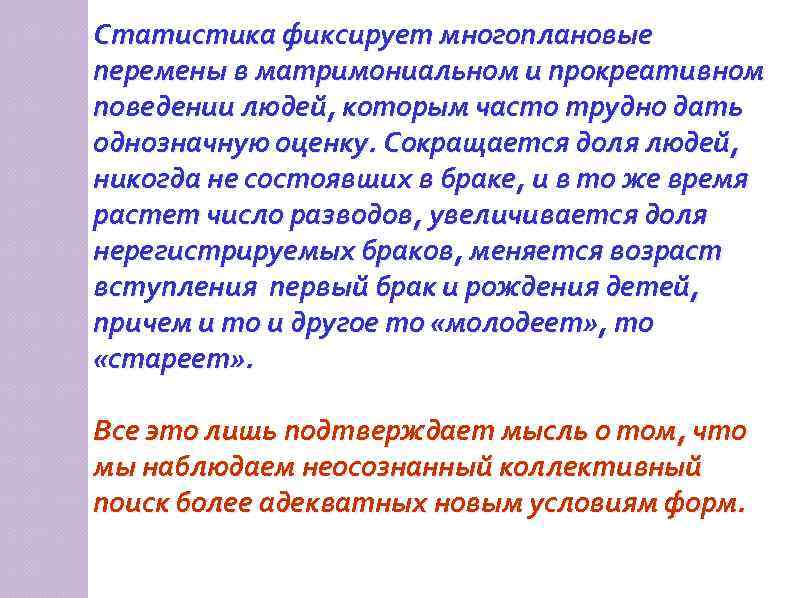 Статистика фиксирует многоплановые перемены в матримониальном и прокреативном поведении людей, которым часто трудно дать однозначную оценку. Сокращается доля людей, никогда не состоявших в браке, и в то же время растет число разводов, увеличивается доля нерегистрируемых браков, меняется возраст вступления первый брак и рождения детей, причем и то и другое то «молодеет», то «стареет».

Все это лишь подтверждает мысль о том, что мы наблюдаем неосознанный коллективный поиск более адекватных новым условиям форм.